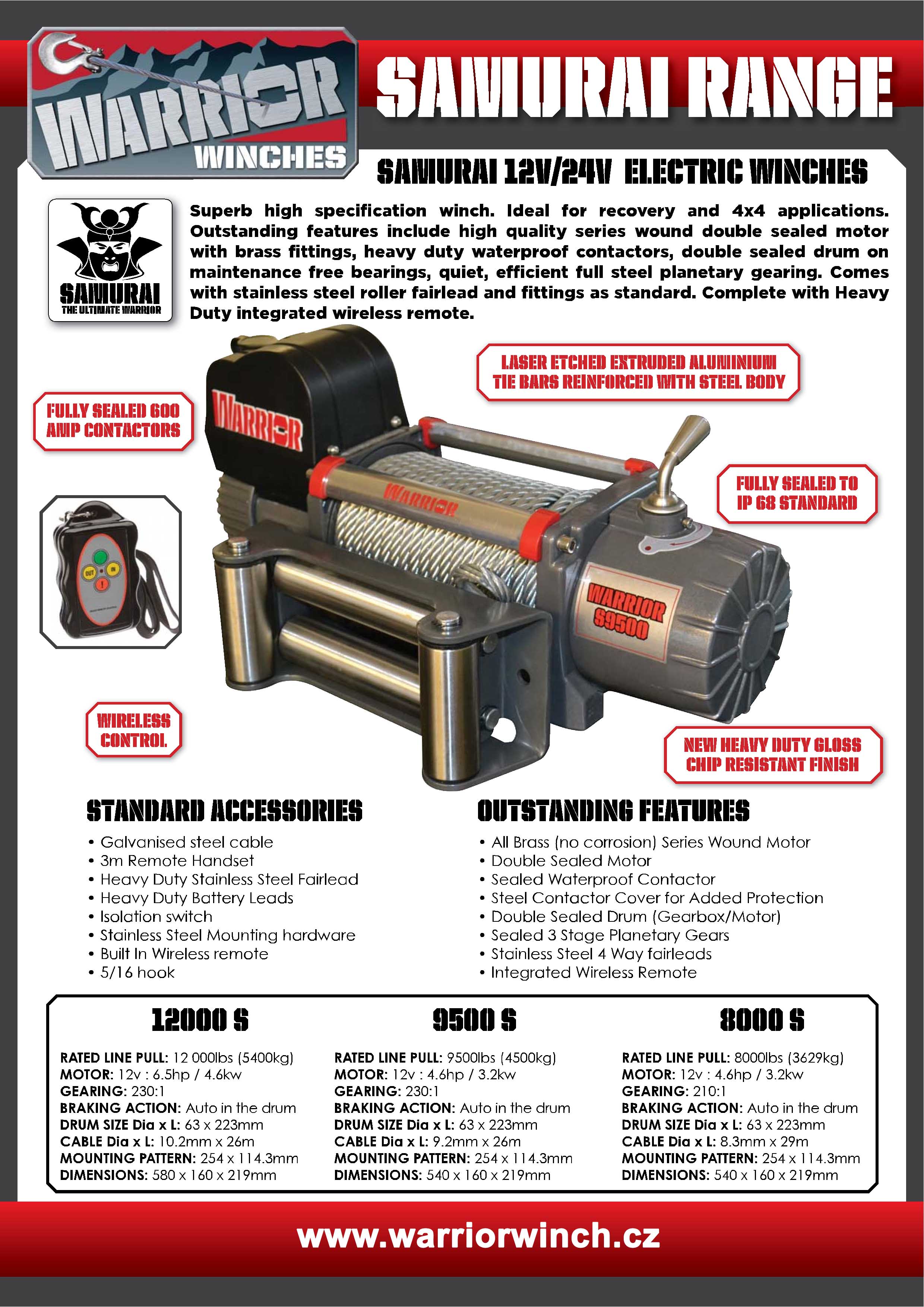 WARRIOR WINCHES

SAMURAI RANGE

SAMURAI 12V/24V ELECTRIC WINCHES

SAMURAI
THE ULTIMATE WARRIOR

Superb high specification winch. Ideal for recovery and 4x4 applications. Outstanding features include high quality series wound double sealed motor with brass fittings, heavy duty waterproof contactors, double sealed drum on maintenance free bearings, quiet, efficient full steel planetary gearing. Comes with stainless steel roller fairlead and fittings as standard. Complete with Heavy Duty integrated wireless remote.

LASER ETCHED EXTRUDED ALUMINIUM TIE BARS REINFORCED WITH STEEL BODY

FULLY SEALED 600 AMP CONTACTORS

WARRIOR

WARRIOR

FULLY SEALED TO IP 68 STANDARD

OUT IN

WARRIOR S9500

WIRELESS CONTROL

NEW HEAVY DUTY GLOSS CHIP RESISTANT FINISH

STANDARD ACCESSORIES

• Galvanised steel cable
• 3m Remote Handset
• Heavy Duty Stainless Steel Fairlead
• Heavy Duty Battery Leads
• Isolation switch
• Stainless Steel Mounting hardware
• Built In Wireless remote
• 5/16 hook

OUTSTANDING FEATURES

• All Brass (no corrosion) Series Wound Motor
• Double Sealed Motor
• Sealed Waterproof Contactor
• Steel Contactor Cover for Added Protection
• Double Sealed Drum (Gearbox/Motor)
• Sealed 3 Stage Planetary Gears
• Stainless Steel 4 Way fairleads
• Integrated Wireless Remote

12000 S

RATED LINE PULL: 12 000lbs (5400kg)
MOTOR: 12v : 6.5hp / 4.6kw
GEARING: 230:1
BRAKING ACTION: Auto in the drum
DRUM SIZE Dia x L: 63 x 223mm
CABLE Dia x L: 10.2mm x 26m
MOUNTING PATTERN: 254 x 114.3mm
DIMENSIONS: 580 x 160 x 219mm

9500 S

RATED LINE PULL: 9500lbs (4500kg)
MOTOR: 12v : 4.6hp / 3.2kw
GEARING: 230:1
BRAKING ACTION: Auto in the drum
DRUM SIZE Dia x L: 63 x 223mm
CABLE Dia x L: 9.2mm x 26m
MOUNTING PATTERN: 254 x 114.3mm
DIMENSIONS: 540 x 160 x 219mm

8000 S

RATED LINE PULL: 8000lbs (3629kg)
MOTOR: 12v : 4.6hp / 3.2kw
GEARING: 210:1
BRAKING ACTION: Auto in the drum
DRUM SIZE Dia x L: 63 x 223mm
CABLE Dia x L: 8.3mm x 29m
MOUNTING PATTERN: 254 x 114.3mm
DIMENSIONS: 540 x 160 x 219mm

www.warriorwinch.cz